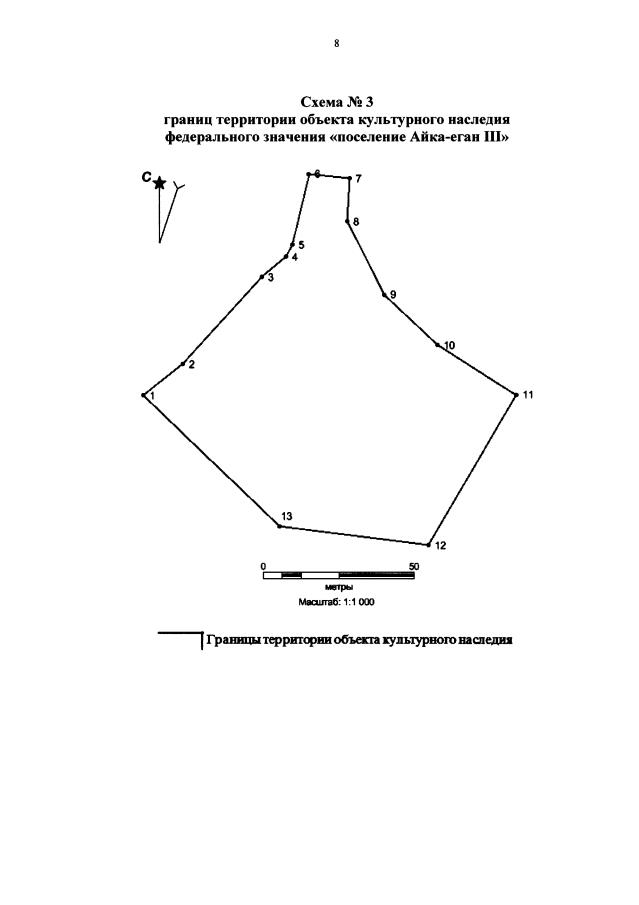 8

Схема № 3
границ территории объекта культурного наследия федерального значения «поселение Айка-еган III»

С

6 7
8
5
4
3
9
10
2
1
11
13
12

0 50
метры
Масштаб: 1:1 000

Границы территории объекта культурного наследия